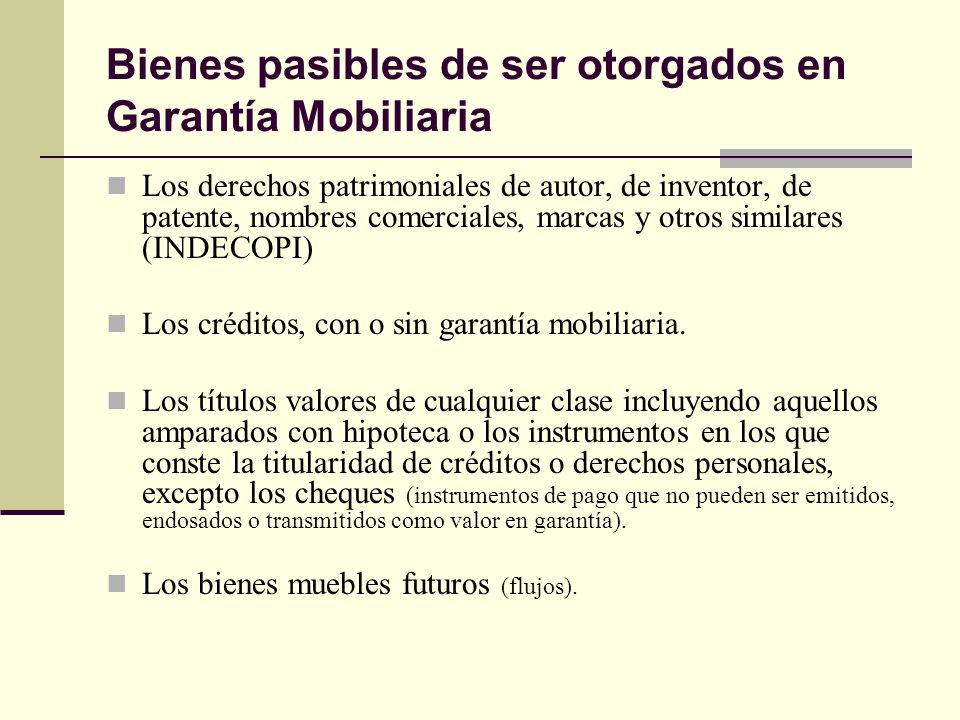 Bienes pasibles de ser otorgados en Garantía Mobiliaria

Los derechos patrimoniales de autor, de inventor, de patente, nombres comerciales, marcas y otros similares (INDECOPI)

Los créditos, con o sin garantía mobiliaria.

Los títulos valores de cualquier clase incluyendo aquellos amparados con hipoteca o los instrumentos en los que conste la titularidad de créditos o derechos personales, excepto los cheques (instrumentos de pago que no pueden ser emitidos, endosados o transmitidos como valor en garantía).

Los bienes muebles futuros (flujos).